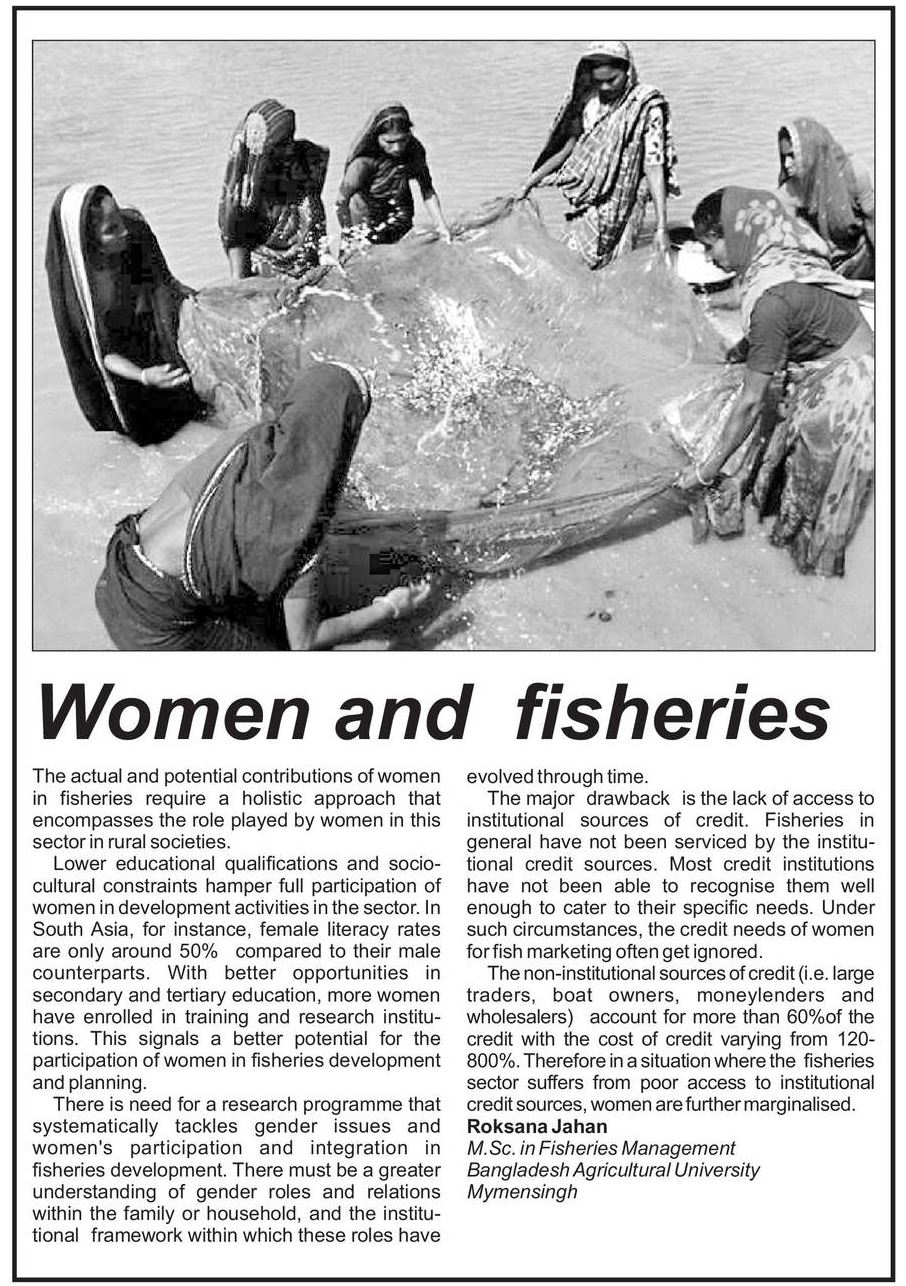 Women and fisheries

The actual and potential contributions of women in fisheries require a holistic approach that encompasses the role played by women in this sector in rural societies.

Lower educational qualifications and socio-cultural constraints hamper full participation of women in development activities in the sector. In South Asia, for instance, female literacy rates are only around 50% compared to their male counterparts. With better opportunities in secondary and tertiary education, more women have enrolled in training and research institutions. This signals a better potential for the participation of women in fisheries development and planning.

There is need for a research programme that systematically tackles gender issues and women's participation and integration in fisheries development. There must be a greater understanding of gender roles and relations within the family or household, and the institutional framework within which these roles have evolved through time.

The major drawback is the lack of access to institutional sources of credit. Fisheries in general have not been serviced by the institutional credit sources. Most credit institutions have not been able to recognise them well enough to cater to their specific needs. Under such circumstances, the credit needs of women for fish marketing often get ignored.

The non-institutional sources of credit (i.e. large traders, boat owners, moneylenders and wholesalers) account for more than 60%of the credit with the cost of credit varying from 120-800%. Therefore in a situation where the fisheries sector suffers from poor access to institutional credit sources, women are further marginalised.

Roksana Jahan
M.Sc. in Fisheries Management
Bangladesh Agricultural University
Mymensingh